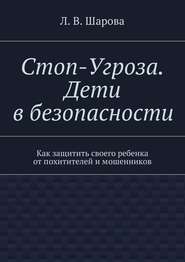 Л. В. Шарова

Стоп-Угроза. Дети в безопасности

Как защитить своего ребенка от похитителей и мошенников